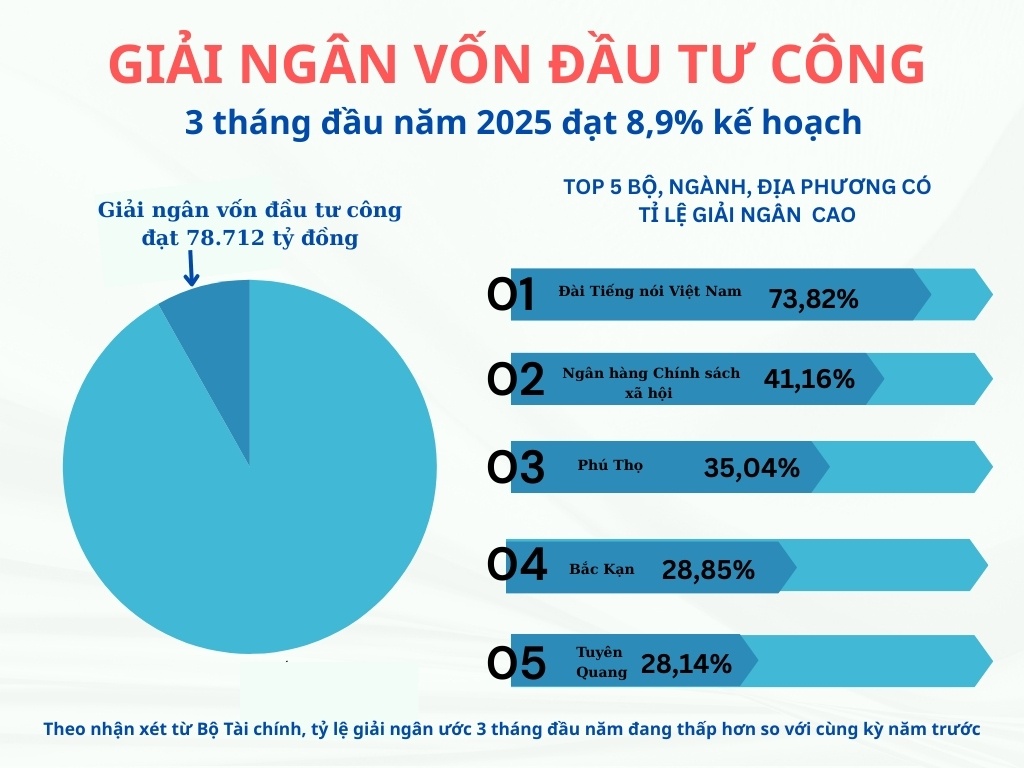 GIẢI NGÂN VỐN ĐẦU TƯ CÔNG

3 tháng đầu năm 2025 đạt 8,9% kế hoạch

Giải ngân vốn đầu tư công đạt 78.712 tỷ đồng

TOP 5 BỘ, NGÀNH, ĐỊA PHƯƠNG CÓ TỈ LỆ GIẢI NGÂN CAO

01 Đài Tiếng nói Việt Nam 73,82%

02 Ngân hàng Chính sách xã hội 41,16%

03 Phú Thọ 35,04%

04 Bắc Kạn 28,85%

05 Tuyên Quang 28,14%

Theo nhận xét từ Bộ Tài chính, tỷ lệ giải ngân ước 3 tháng đầu năm đang thấp hơn so với cùng kỳ năm trước